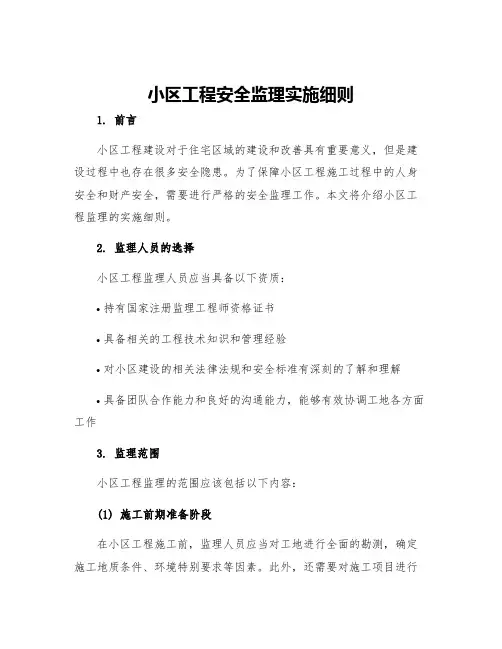 小区工程安全监理实施细则

1. 前言

小区工程建设对于住宅区域的建设和改善具有重要意义，但是建设过程中也存在很多安全隐患。为了保障小区工程施工过程中的人身安全和财产安全，需要进行严格的安全监理工作。本文将介绍小区工程监理的实施细则。

2. 监理人员的选择

小区工程监理人员应当具备以下资质：

• 持有国家注册监理工程师资格证书

• 具备相关的工程技术知识和管理经验

• 对小区建设的相关法律法规和安全标准有深刻的了解和理解

• 具备团队合作能力和良好的沟通能力，能够有效协调工地各方面工作

3. 监理范围

小区工程监理的范围应该包括以下内容：

(1) 施工前期准备阶段

在小区工程施工前，监理人员应当对工地进行全面的勘测，确定施工地质条件、环境特别要求等因素。此外，还需要对施工项目进行